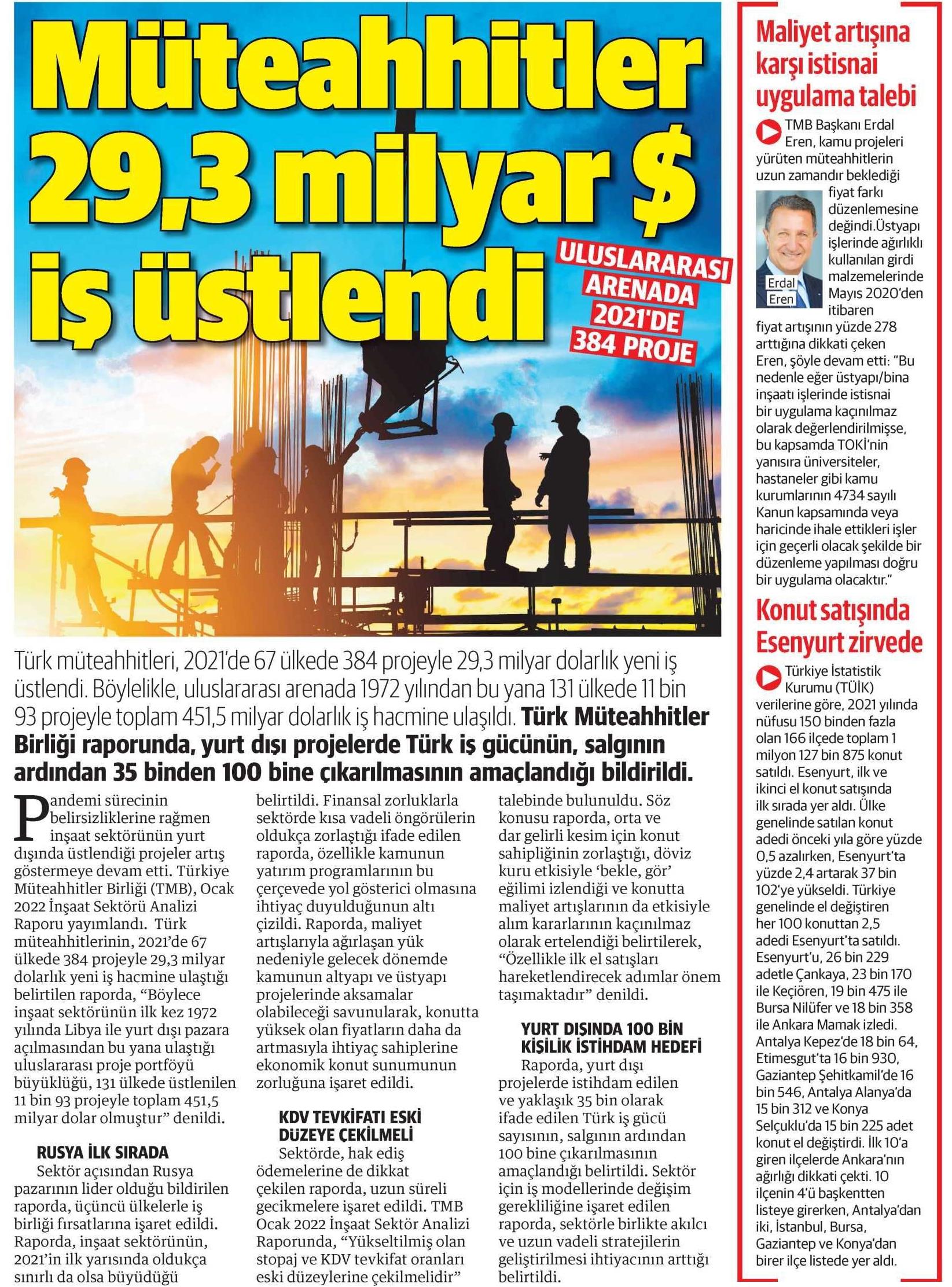 Müteahhitler 29,3 milyar $ iş üstlendi

ULUSLARARASI ARENADA 2021'DE 384 PROJE

Türk müteahhitleri, 2021'de 67 ülkede 384 projeyle 29,3 milyar dolarlık yeni iş üstlendi. Böylelikle, uluslararası arenada 1972 yılından bu yana 131 ülkede 11 bin 93 projeyle toplam 451,5 milyar dolarlık iş hacmine ulaşıldı. Türk Müteahhitler Birliği raporunda, yurt dışı projelerde Türk iş gücünün, salgının ardından 35 binden 100 bine çıkarılmasının amaçlandığı bildirildi.

Pandemi sürecinin belirsizliklerine rağmen inşaat sektörünün yurt dışında üstlendiği projeler artış göstermeye devam etti. Türkiye Müteahhitler Birliği (TMB), Ocak 2022 İnşaat Sektörü Analizi Raporu yayımlandı. Türk müteahhitlerinin, 2021'de 67 ülkede 384 projeyle 29,3 milyar dolarlık yeni iş hacmine ulaştığı belirtilen raporda, "Böylece inşaat sektörünün ilk kez 1972 yılında Libya ile yurt dışı pazara açılmasından bu yana ulaştığı uluslararası proje portföyü büyüklüğü, 131 ülkede üstlenilen 11 bin 93 projeyle toplam 451,5 milyar dolar olmuştur" denildi.

RUSYA İLK SIRADA
Sektör açısından Rusya pazarının lider olduğu bildirilen raporda, üçüncü ülkelerle iş birliği fırsatlarına işaret edildi. Raporda, inşaat sektörünün, 2021'in ilk yarısında oldukça sınırlı da olsa büyüdüğü belirtildi. Finansal zorluklarla sektörde kısa vadeli öngörülerin oldukça zorlaştığı ifade edilen raporda, özellikle kamunun yatırım programlarının bu çerçevede yol gösterici olmasına ihtiyaç duyulduğunun altı çizildi. Raporda, maliyet artışlarıyla ağırlaşan yük nedeniyle gelecek dönemde kamunun altyapı ve üstyapı projelerinde aksamalar olabileceği savunularak, konutta yüksek olan fiyatların daha da artmasıyla ihtiyaç sahiplerine ekonomik konut sunumunun zorluğuna işaret edildi.

KDV TEVKİFATI ESKİ DÜZEYE ÇEKİLMELİ
Sektörde, hak ediş ödemelerine de dikkat çekilen raporda, uzun süreli gecikmelere işaret edildi. TMB Ocak 2022 İnşaat Sektör Analizi Raporunda, "Yükseltilmiş olan stopaj ve KDV tevkifat oranları eski düzeylerine çekilmelidir" talebinde bulunuldu. Söz konusu raporda, orta ve dar gelirli kesim için konut sahipliğinin zorlaştığı, döviz kuru etkisiyle 'bekle, gör' eğilimi izlendiği ve konutta maliyet artışlarının da etkisiyle alım kararlarının kaçınılmaz olarak ertelendiği belirtilerek, "Özellikle ilk el satışları hareketlendirecek adımlar önem taşımaktadır" denildi.

YURT DIŞINDA 100 BİN KİŞİLİK İSTİHDAM HEDEFİ
Raporda, yurt dışı projelerde istihdam edilen ve yaklaşık 35 bin olarak ifade edilen Türk iş gücü sayısının, salgının ardından 100 bine çıkarılmasının amaçlandığı belirtildi. Sektör için iş modellerinde değişim gerekliliğine işaret edilen raporda, sektörle birlikte akılcı ve uzun vadeli stratejilerin geliştirilmesi ihtiyacının arttığı belirtildi.

Maliyet artışına karşı istisnai uygulama talebi

TMB Başkanı Erdal Eren, kamu projeleri yürüten müteahhitlerin uzun zamandır beklediği fiyat farkı düzenlemesine değindi.Üstyapı işlerinde ağırlıklı kullanılan girdi malzemelerinde Mayıs 2020'den itibaren fiyat artışının yüzde 278 arttığına dikkati çeken Eren, şöyle devam etti: "Bu nedenle eğer üstyapı/bina inşaatı işlerinde istisnai bir uygulama kaçınılmaz olarak değerlendirilmişse, bu kapsamda TOKİ'nin yanısıra üniversiteler, hastaneler gibi kamu kurumlarının 4734 sayılı Kanun kapsamında veya haricinde ihale ettikleri işler için geçerli olacak şekilde bir düzenleme yapılması doğru bir uygulama olacaktır."

Erdal Eren

Konut satışında Esenyurt zirvede

Türkiye İstatistik Kurumu (TÜİK) verilerine göre, 2021 yılında nüfusu 150 binden fazla olan 166 ilçede toplam 1 milyon 127 bin 875 konut satıldı. Esenyurt, ilk ve ikinci el konut satışında ilk sırada yer aldı. Ülke genelinde satılan konut adedi önceki yıla göre yüzde 0,5 azalırken, Esenyurt'ta yüzde 2,4 artarak 37 bin 102'ye yükseldi. Türkiye genelinde el değiştiren her 100 konuttan 2,5 adedi Esenyurt'ta satıldı. Esenyurt'u, 26 bin 229 adetle Çankaya, 23 bin 170 ile Keçiören, 19 bin 475 ile Bursa Nilüfer ve 18 bin 358 ile Ankara Mamak izledi. Antalya Kepez'de 18 bin 64, Etimesgut'ta 16 bin 930, Gaziantep Şehitkamil'de 16 bin 546, Antalya Alanya'da 15 bin 312 ve Konya Selçuklu'da 15 bin 225 adet konut el değiştirdi. İlk 10'a giren ilçelerde Ankara'nın ağırlığı dikkati çekti. 10 ilçenin 4'ü başkentten listeye girerken, Antalya'dan iki, İstanbul, Bursa, Gaziantep ve Konya'dan birer ilçe listede yer aldı.